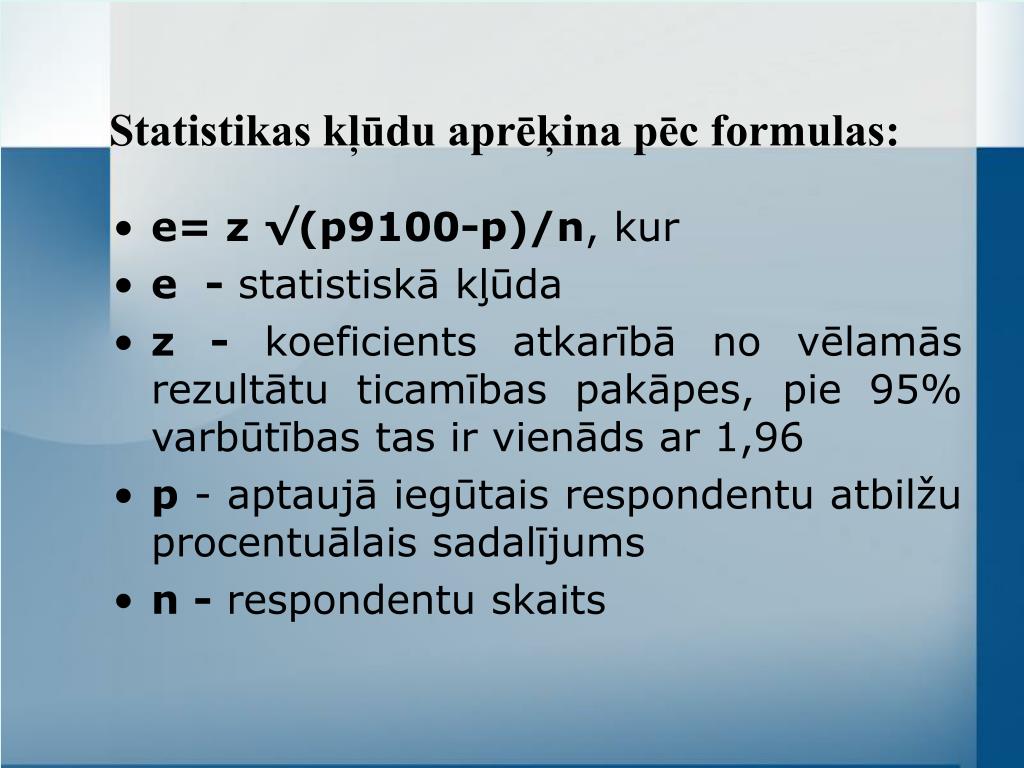 Statistikas kļūdu aprēķina pēc formulas:

• e= z √(p9100-p)/n, kur
• e - statistiskā kļūda
• z - koeficients atkarībā no vēlamās rezultātu ticamības pakāpes, pie 95% varbūtības tas ir vienāds ar 1,96
• p - aptaujā iegūtais respondentu atbilžu procentuālais sadalījums
• n - respondentu skaits